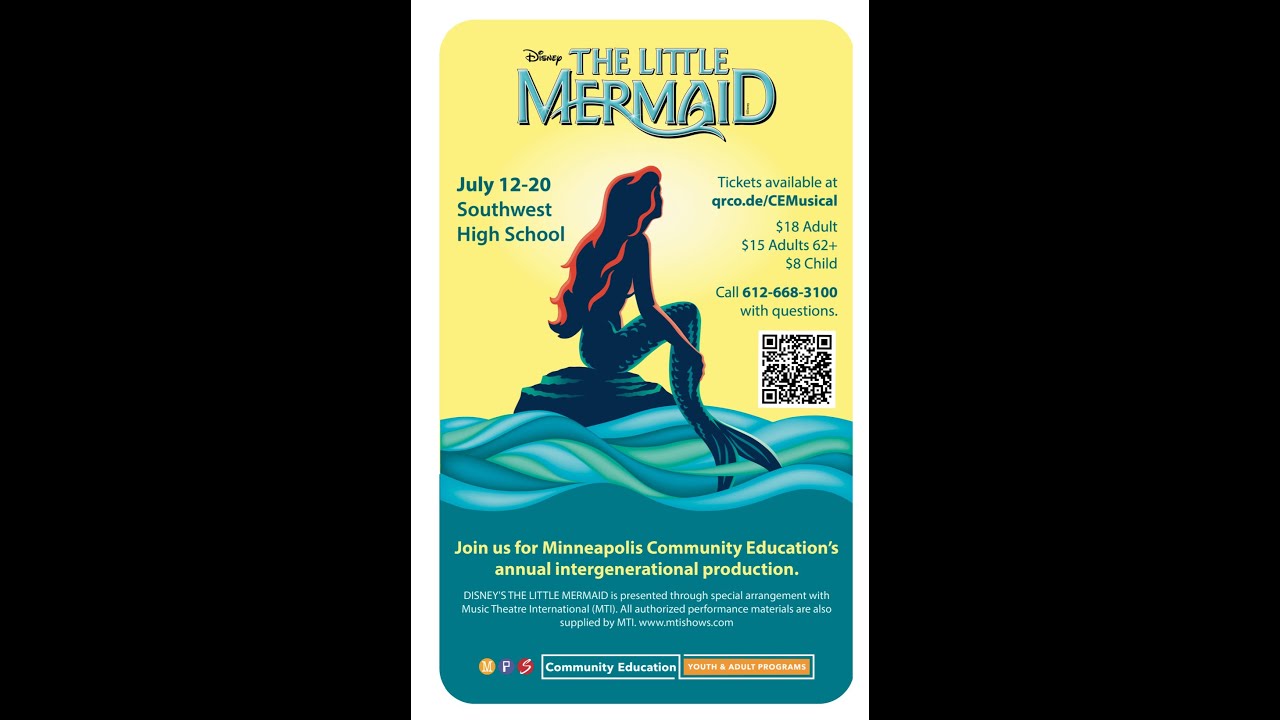 Disney THE LITTLE MERMAID

July 12-20
Southwest
High School

Tickets available at
qrco.de/CEMusical

$18 Adult
$15 Adults 62+
$8 Child

Call 612-668-3100 with questions.

Join us for Minneapolis Community Education's annual intergenerational production.

DISNEY'S THE LITTLE MERMAID is presented through special arrangement with Music Theatre International (MTI). All authorized performance materials are also supplied by MTI. www.mtishows.com

M P S Community Education YOUTH & ADULT PROGRAMS